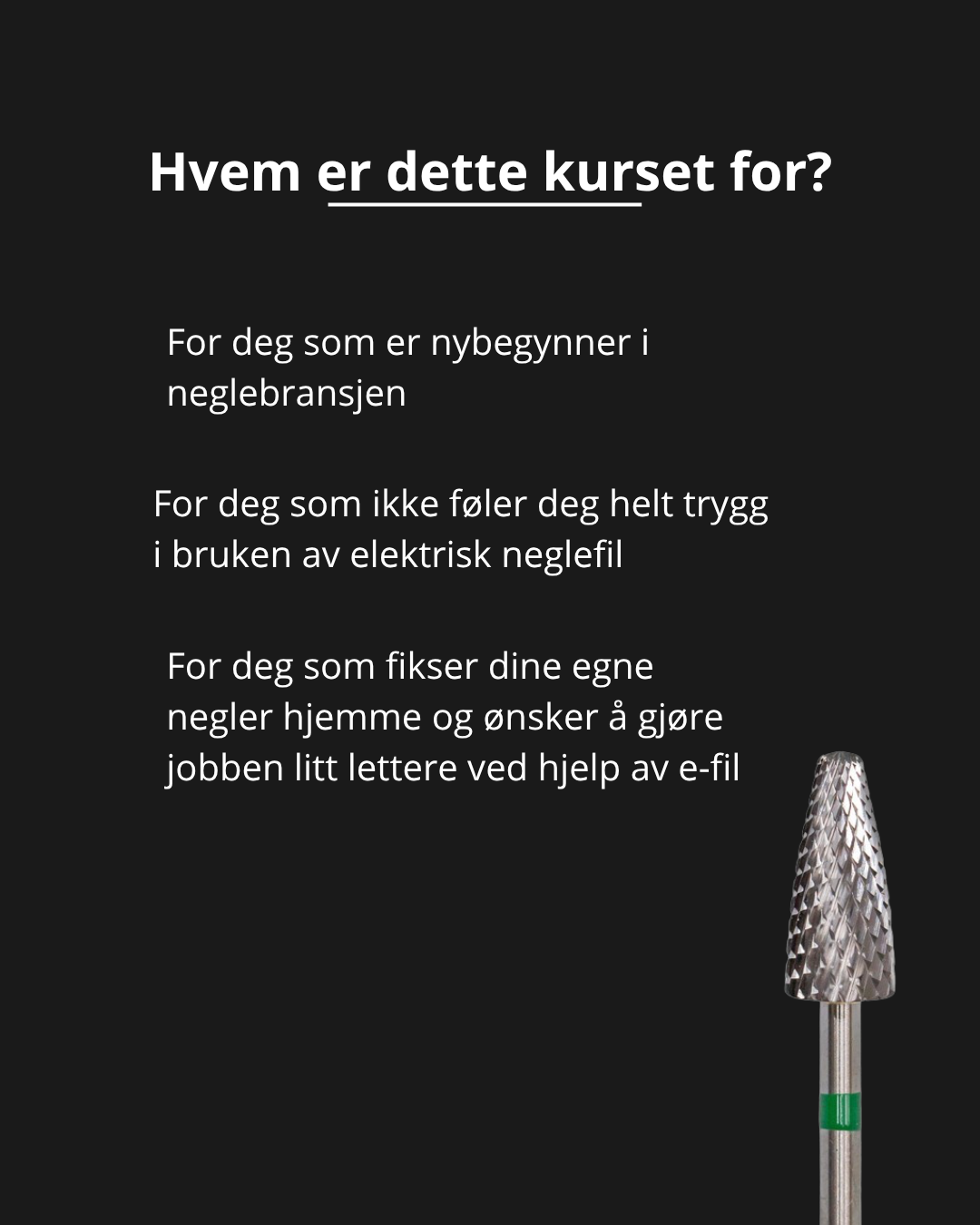 Hvem er dette kurset for?

For deg som er nybegynner i neglebransjen

For deg som ikke føler deg helt trygg i bruken av elektrisk neglefil

For deg som fikser dine egne negler hjemme og ønsker å gjøre jobben litt lettere ved hjelp av e-fil